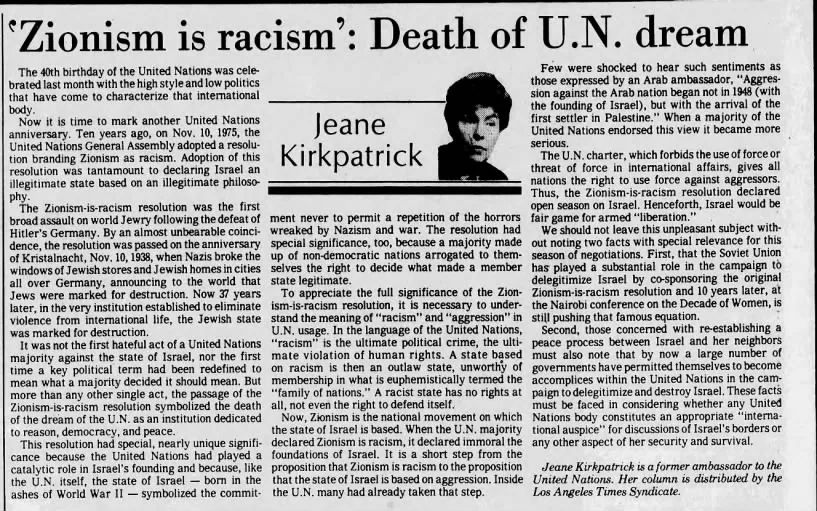 'Zionism is racism': Death of U.N. dream

The 40th birthday of the United Nations was celebrated last month with the high style and low politics that have come to characterize that international body.

Now it is time to mark another United Nations anniversary. Ten years ago, on Nov. 10, 1975, the United Nations General Assembly adopted a resolution branding Zionism as racism. Adoption of this resolution was tantamount to declaring Israel an illegitimate state based on an illegitimate philosophy.

The Zionism-is-racism resolution was the first broad assault on world Jewry following the defeat of Hitler's Germany. By an almost unbearable coincidence, the resolution was passed on the anniversary of Kristalnacht, Nov. 10, 1938, when Nazis broke the windows of Jewish stores and Jewish homes in cities all over Germany, announcing to the world that Jews were marked for destruction. Now 37 years later, in the very institution established to eliminate violence from international life, the Jewish state was marked for destruction.

It was not the first hateful act of a United Nations majority against the state of Israel, nor the first time a key political term had been redefined to mean what a majority decided it should mean. But more than any other single act, the passage of the Zionism-is-racism resolution symbolized the death of the dream of the U.N. as an institution dedicated to reason, democracy, and peace.

This resolution had special, nearly unique significance because the United Nations had played a catalytic role in Israel's founding and because, like the U.N. itself, the state of Israel — born in the ashes of World War II — symbolized the commitment never to permit a repetition of the horrors wreaked by Nazism and war. The resolution had special significance, too, because a majority made up of non-democratic nations arrogated to themselves the right to decide what made a member state legitimate.

Jeane Kirkpatrick

To appreciate the full significance of the Zionism-is-racism resolution, it is necessary to understand the meaning of "racism" and "aggression" in U.N. usage. In the language of the United Nations, "racism" is the ultimate political crime, the ultimate violation of human rights. A state based on racism is then an outlaw state, unworthy of membership in what is euphemistically termed the "family of nations." A racist state has no rights at all, not even the right to defend itself.

Now, Zionism is the national movement on which the state of Israel is based. When the U.N. majority declared Zionism is racism, it declared immoral the foundations of Israel. It is a short step from the proposition that Zionism is racism to the proposition that the state of Israel is based on aggression. Inside the U.N. many had already taken that step.

Few were shocked to hear such sentiments as those expressed by an Arab ambassador, "Aggression against the Arab nation began not in 1948 (with the founding of Israel), but with the arrival of the first settler in Palestine." When a majority of the United Nations endorsed this view it became more serious.

The U.N. charter, which forbids the use of force or threat of force in international affairs, gives all nations the right to use force against aggressors. Thus, the Zionism-is-racism resolution declared open season on Israel. Henceforth, Israel would be fair game for armed "liberation."

We should not leave this unpleasant subject without noting two facts with special relevance for this season of negotiations. First, that the Soviet Union has played a substantial role in the campaign to delegitimize Israel by co-sponsoring the original Zionism-is-racism resolution and 10 years later, at the Nairobi conference on the Decade of Women, is still pushing that famous equation.

Second, those concerned with re-establishing a peace process between Israel and her neighbors must also note that by now a large number of governments have permitted themselves to become accomplices within the United Nations in the campaign to delegitimize and destroy Israel. These facts must be faced in considering whether any United Nations body constitutes an appropriate "international auspice" for discussions of Israel's borders or any other aspect of her security and survival.

Jeane Kirkpatrick is a former ambassador to the United Nations. Her column is distributed by the Los Angeles Times Syndicate.